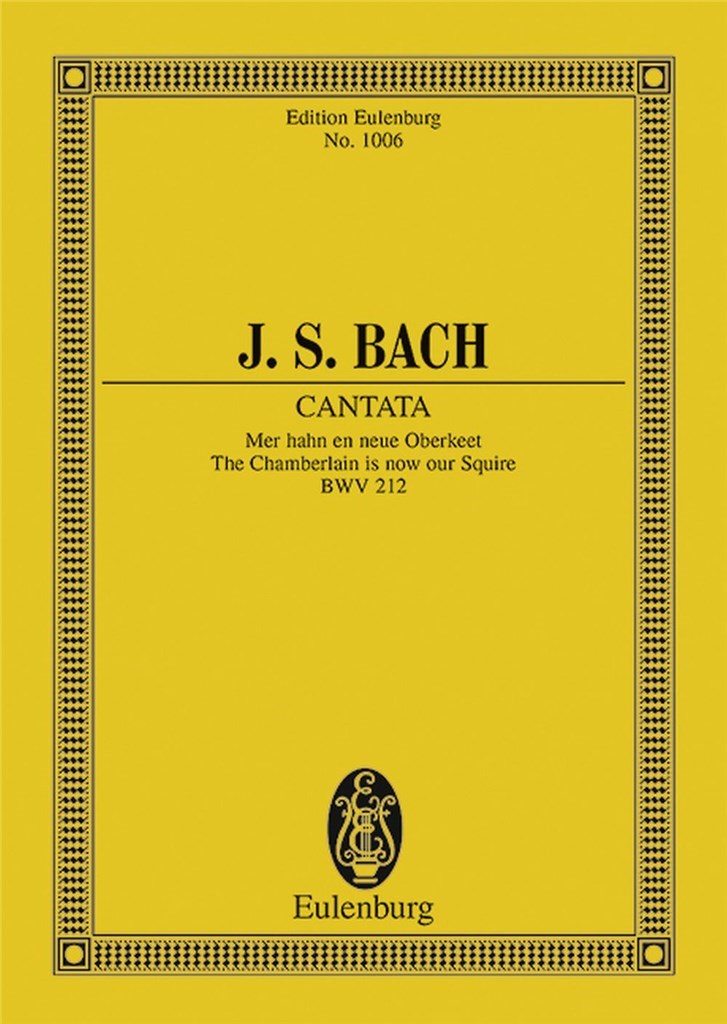 Edition Eulenburg
No. 1006

J. S. BACH

CANTATA

Mer hahn en neue Oberkeet
The Chamberlain is now our Squire
BWV 212

Eulenburg